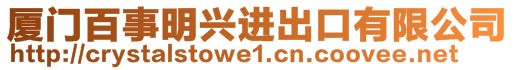 厦门百事明兴进出口有限公司
http://crystalstowe1.cn.coovee.net